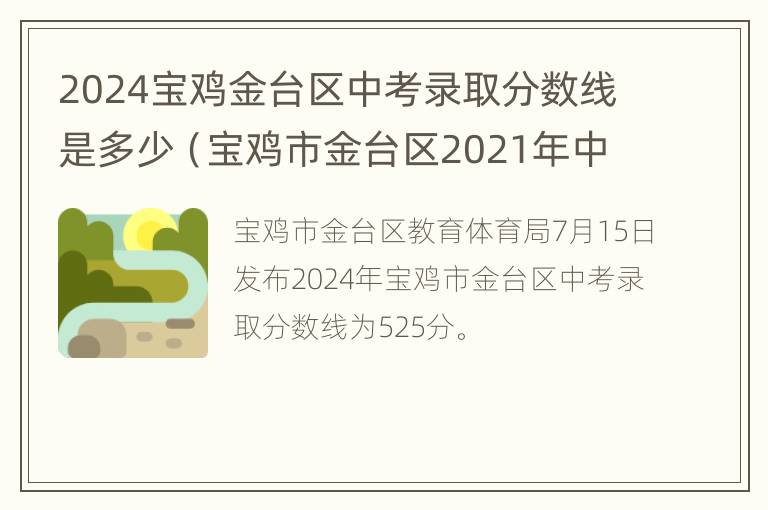 2024宝鸡金台区中考录取分数线是多少（宝鸡市金台区2021年中

宝鸡市金台区教育体育局7月15日发布2024年宝鸡市金台区中考录取分数线为525分。